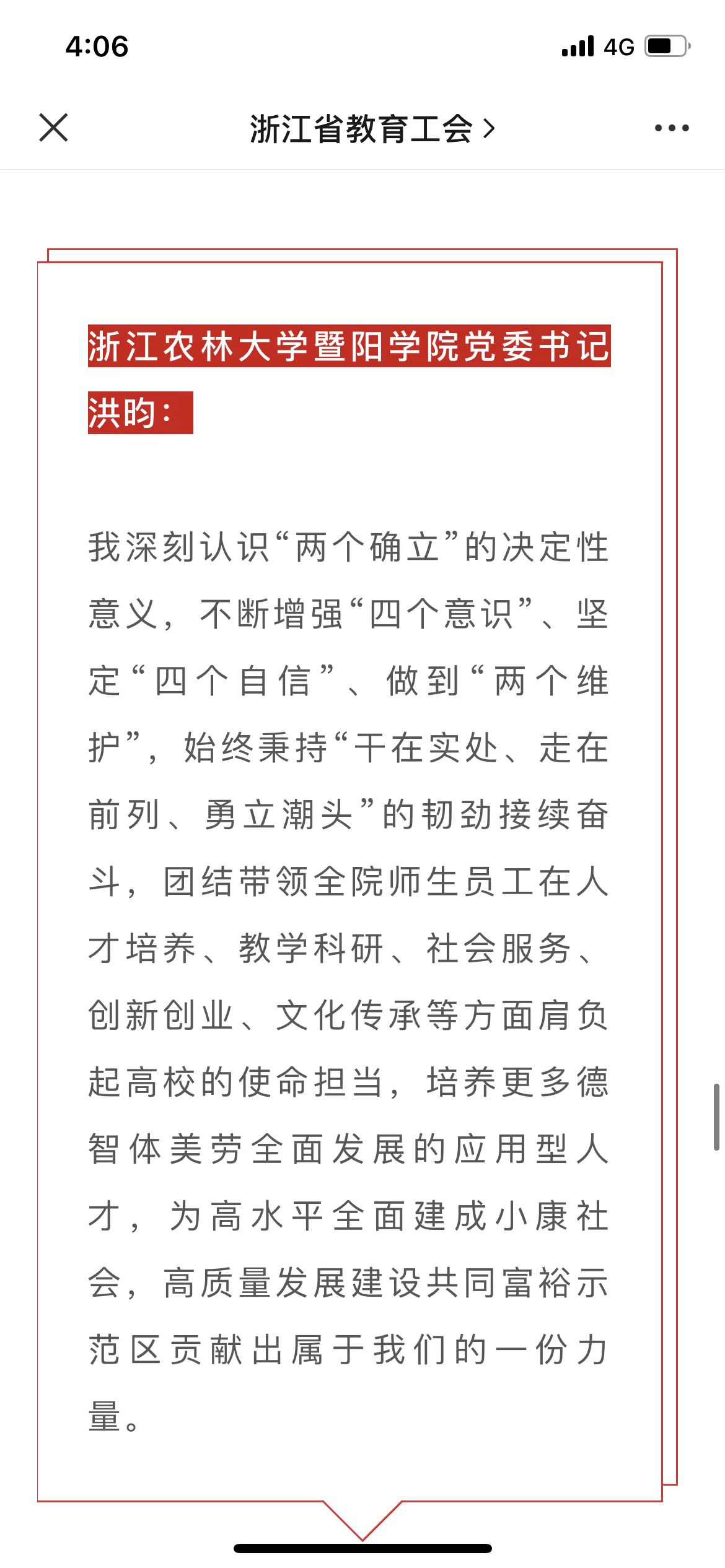 4:06

4G

浙江省教育工会 >

浙江农林大学暨阳学院党委书记洪昀：

我深刻认识“两个确立”的决定性意义，不断增强“四个意识”、坚定“四个自信”、做到“两个维护”，始终秉持“干在实处、走在前列、勇立潮头”的韧劲接续奋斗，团结带领全院师生员工在人才培养、教学科研、社会服务、创新创业、文化传承等方面肩负起高校的使命担当，培养更多德智体美劳全面发展的应用型人才，为高水平全面建成小康社会，高质量发展建设共同富裕示范区贡献出属于我们的一份力量。